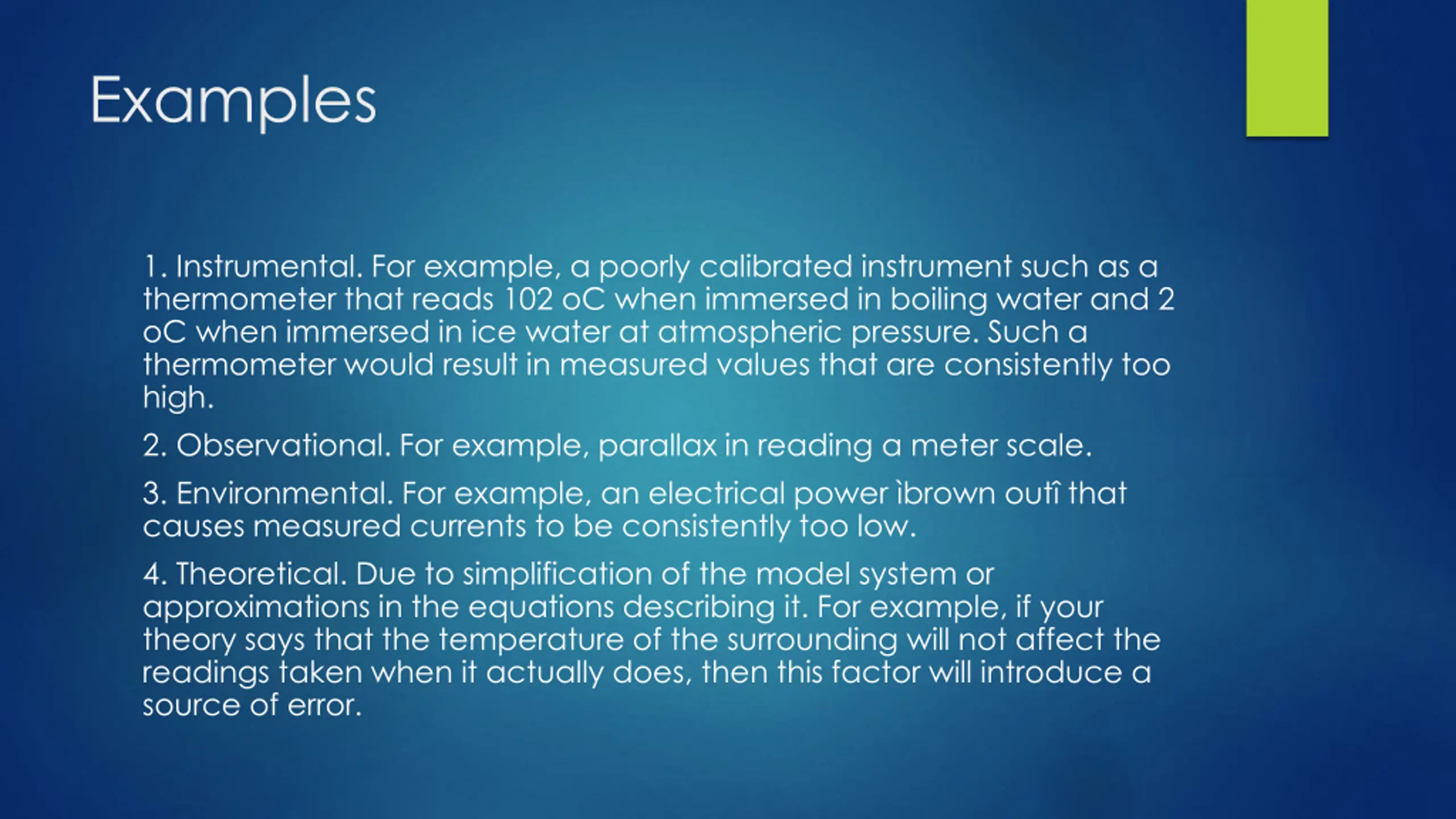 Examples

1. Instrumental. For example, a poorly calibrated instrument such as a thermometer that reads 102 oC when immersed in boiling water and 2 oC when immersed in ice water at atmospheric pressure. Such a thermometer would result in measured values that are consistently too high.

2. Observational. For example, parallax in reading a meter scale.

3. Environmental. For example, an electrical power ìbrown outî that causes measured currents to be consistently too low.

4. Theoretical. Due to simplification of the model system or approximations in the equations describing it. For example, if your theory says that the temperature of the surrounding will not affect the readings taken when it actually does, then this factor will introduce a source of error.